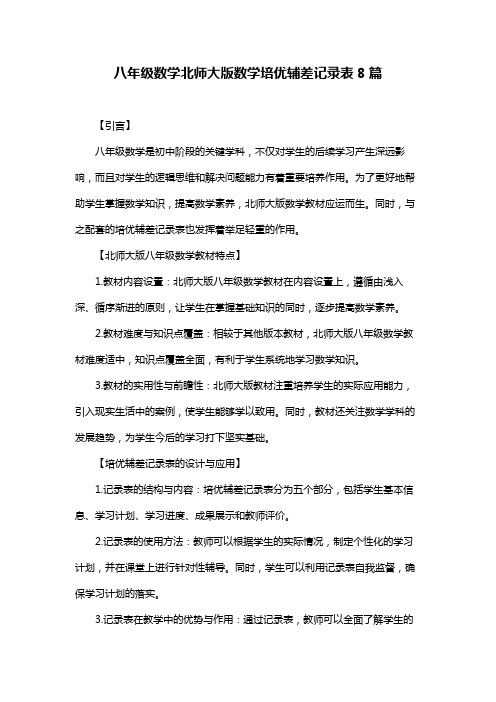 八年级数学北师大版数学培优辅差记录表 8 篇

【引言】

八年级数学是初中阶段的关键学科，不仅对学生的后续学习产生深远影响，而且对学生的逻辑思维和解决问题能力有着重要培养作用。为了更好地帮助学生掌握数学知识，提高数学素养，北师大版数学教材应运而生。同时，与之配套的培优辅差记录表也发挥着举足轻重的作用。

【北师大版八年级数学教材特点】

1.教材内容设置：北师大版八年级数学教材在内容设置上，遵循由浅入深、循序渐进的原则，让学生在掌握基础知识的同时，逐步提高数学素养。

2.教材难度与知识点覆盖：相较于其他版本教材，北师大版八年级数学教材难度适中，知识点覆盖全面，有利于学生系统地学习数学知识。

3.教材的实用性与前瞻性：北师大版教材注重培养学生的实际应用能力，引入现实生活中的案例，使学生能够学以致用。同时，教材还关注数学学科的发展趋势，为学生今后的学习打下坚实基础。

【培优辅差记录表的设计与应用】

1.记录表的结构与内容：培优辅差记录表分为五个部分，包括学生基本信息、学习计划、学习进度、成果展示和教师评价。

2.记录表的使用方法：教师可以根据学生的实际情况，制定个性化的学习计划，并在课堂上进行针对性辅导。同时，学生可以利用记录表自我监督，确保学习计划的落实。

3.记录表在教学中的优势与作用：通过记录表，教师可以全面了解学生的